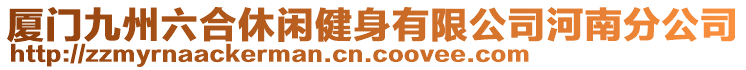 厦门九州六合休闲健身有限公司河南分公司
http://zzmyrnaackerman.cn.coovee.com